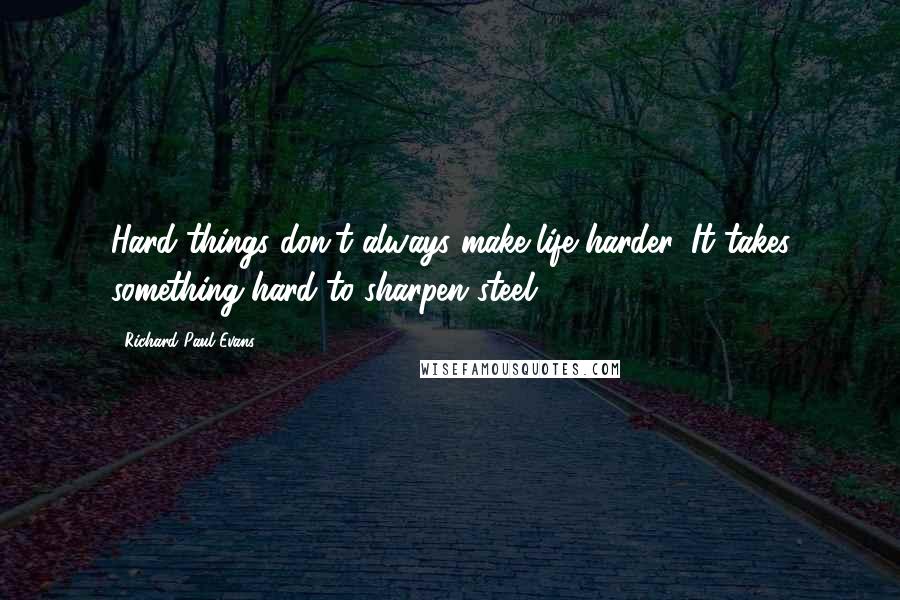 Hard things don't always make life harder. It takes something hard to sharpen steel.

Richard Paul Evans

WISEFAMOUSQUOTES.COM